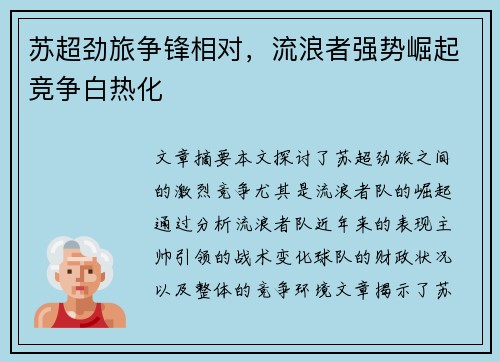 苏超劲旅争锋相对，流浪者强势崛起竞争白热化

文章摘要本文探讨了苏超劲旅之间的激烈竞争尤其是流浪者队的崛起通过分析流浪者队近年来的表现主帅引领的战术变化球队的财政状况以及整体的竞争环境文章揭示了苏